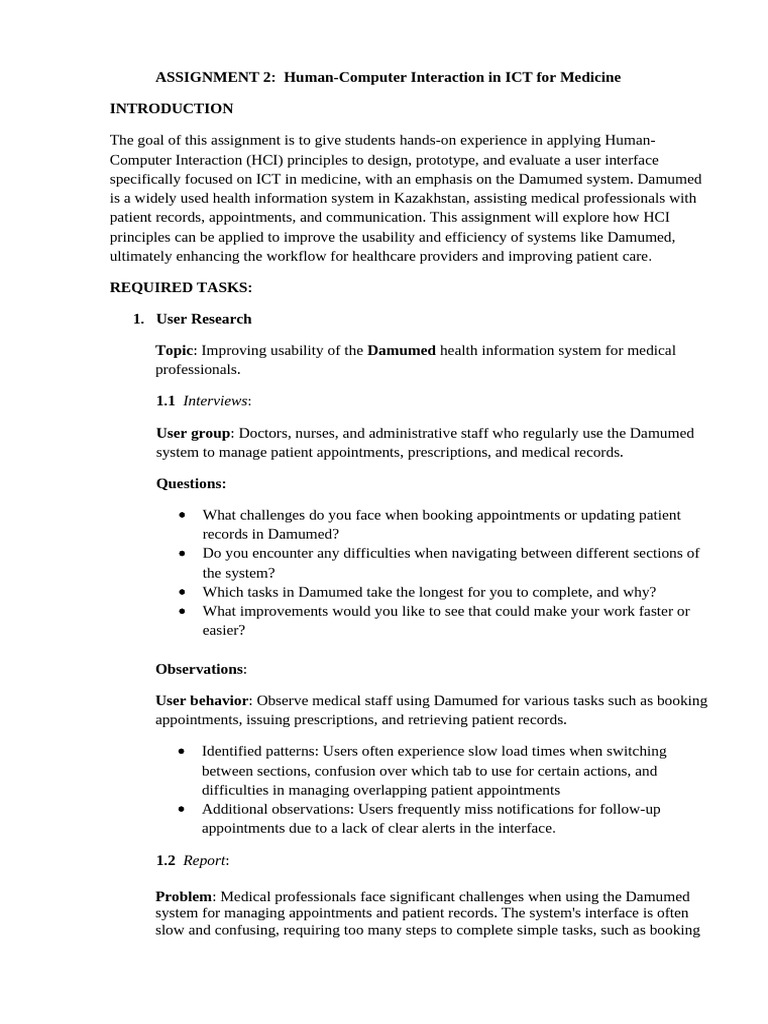 ASSIGNMENT 2: Human-Computer Interaction in ICT for Medicine

INTRODUCTION

The goal of this assignment is to give students hands-on experience in applying Human-Computer Interaction (HCI) principles to design, prototype, and evaluate a user interface specifically focused on ICT in medicine, with an emphasis on the Damumed system. Damumed is a widely used health information system in Kazakhstan, assisting medical professionals with patient records, appointments, and communication. This assignment will explore how HCI principles can be applied to improve the usability and efficiency of systems like Damumed, ultimately enhancing the workflow for healthcare providers and improving patient care.

REQUIRED TASKS:

1. User Research

Topic: Improving usability of the Damumed health information system for medical professionals.

1.1 Interviews:

User group: Doctors, nurses, and administrative staff who regularly use the Damumed system to manage patient appointments, prescriptions, and medical records.

Questions:

• What challenges do you face when booking appointments or updating patient records in Damumed?
• Do you encounter any difficulties when navigating between different sections of the system?
• Which tasks in Damumed take the longest for you to complete, and why?
• What improvements would you like to see that could make your work faster or easier?

Observations:

User behavior: Observe medical staff using Damumed for various tasks such as booking appointments, issuing prescriptions, and retrieving patient records.

• Identified patterns: Users often experience slow load times when switching between sections, confusion over which tab to use for certain actions, and difficulties in managing overlapping patient appointments
• Additional observations: Users frequently miss notifications for follow-up appointments due to a lack of clear alerts in the interface.

1.2 Report:

Problem: Medical professionals face significant challenges when using the Damumed system for managing appointments and patient records. The system's interface is often slow and confusing, requiring too many steps to complete simple tasks, such as booking